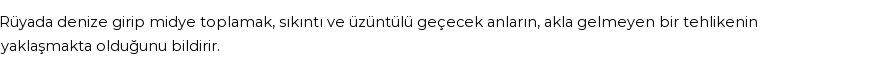 Rüyada denize girip midye toplamak, sıkıntı ve üzüntülü geçecek anların, akla gelmeyen bir tehlikenin yaklaşmakta olduğunu bildirir.